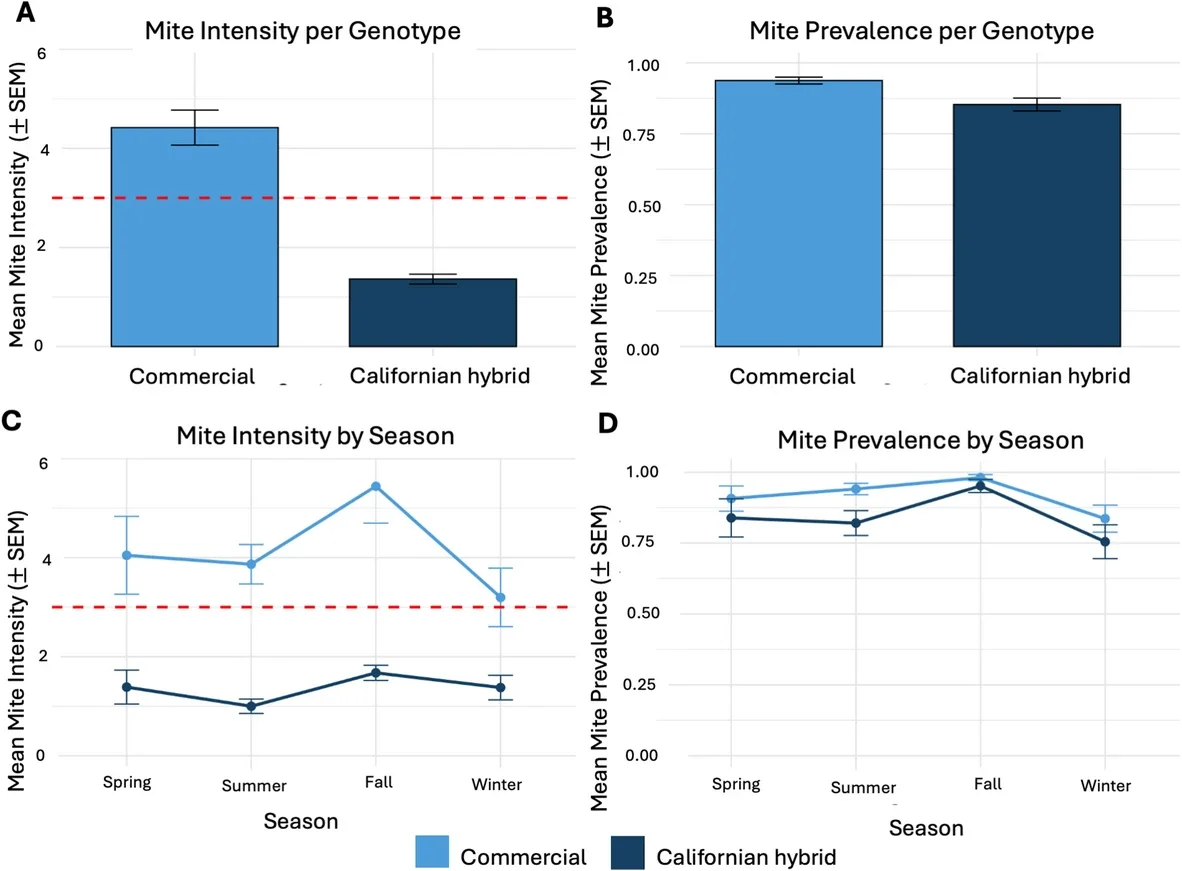 A

Mite Intensity per Genotype

Mean Mite Intensity ($\pm$ SEM)

6
4
2
0

Commercial

Californian hybrid

B

Mite Prevalence per Genotype

Mean Mite Prevalence ($\pm$ SEM)

1.00
0.75
0.50
0.25
0.00

Commercial

Californian hybrid

C

Mite Intensity by Season

Mean Mite Intensity ($\pm$ SEM)

6
4
2
0

Spring
Summer
Fall
Winter

Season

D

Mite Prevalence by Season

Mean Mite Prevalence ($\pm$ SEM)

1.00
0.75
0.50
0.25
0.00

Spring
Summer
Fall
Winter

Season

Commercial
Californian hybrid